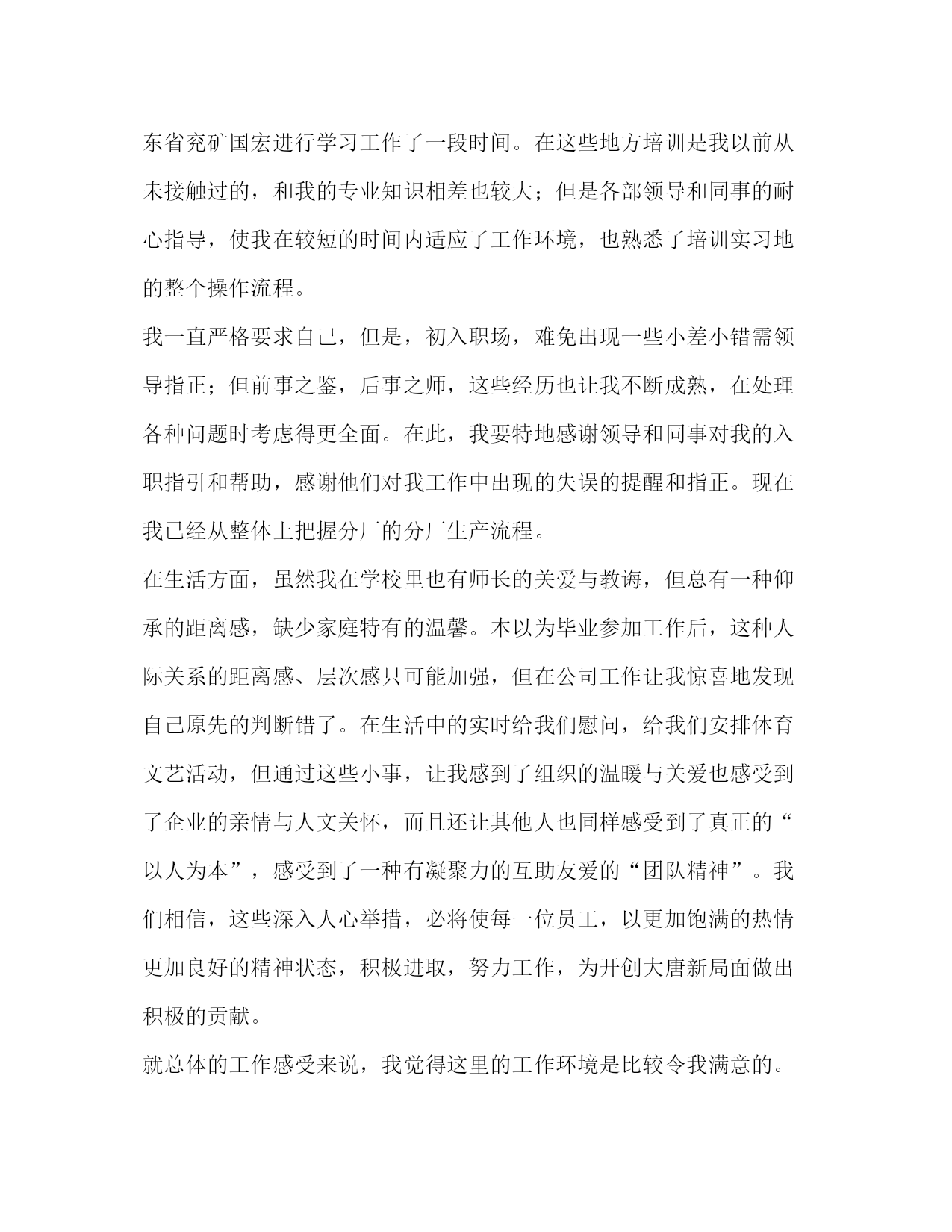 东省兖矿国宏进行学习工作了一段时间。在这些地方培训是我以前从未接触过的，和我的专业知识相差也较大；但是各部领导和同事的耐心指导，使我在较短的时间内适应了工作环境，也熟悉了培训实习地的整个操作流程。

我一直严格要求自己，但是，初入职场，难免出现一些小差小错需领导指正；但前事之鉴，后事之师，这些经历也让我不断成熟，在处理各种问题时考虑得更全面。在此，我要特地感谢领导和同事对我的入职指引和帮助，感谢他们对我工作中出现的失误的提醒和指正。现在我已经从整体上把握分厂的分厂生产流程。

在生活方面，虽然我在学校里也有师长的关爱与教诲，但总有一种仰承的距离感，缺少家庭特有的温馨。本以为毕业参加工作后，这种人际关系的距离感、层次感只可能加强，但在公司工作让我惊喜地发现自己原先的判断错了。在生活中的实时给我们慰问，给我们安排体育文艺活动，但通过这些小事，让我感到了组织的温暖与关爱也感受到了企业的亲情与人文关怀，而且还让其他人也同样感受到了真正的“以人为本”，感受到了一种有凝聚力的互助友爱的“团队精神”。我们相信，这些深入人心举措，必将使每一位员工，以更加饱满的热情更加良好的精神状态，积极进取，努力工作，为开创大唐新局面做出积极的贡献。

就总体的工作感受来说，我觉得这里的工作环境是比较令我满意的。